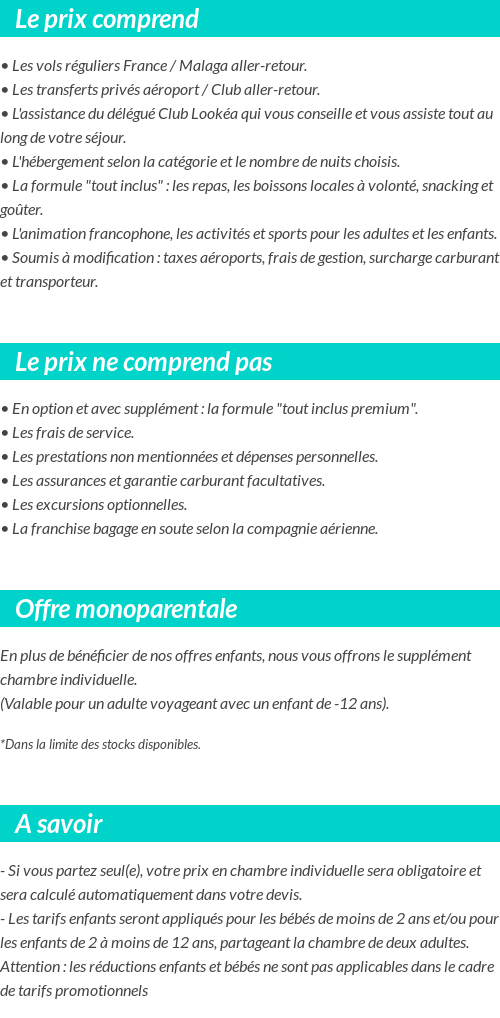 Le prix comprend

• Les vols réguliers France / Malaga aller-retour.
• Les transferts privés aéroport / Club aller-retour.
• L'assistance du délégué Club Lookéa qui vous conseille et vous assiste tout au long de votre séjour.
• L'hébergement selon la catégorie et le nombre de nuits choisis.
• La formule "tout inclus" : les repas, les boissons locales à volonté, snacking et goûter.
• L'animation francophone, les activités et sports pour les adultes et les enfants.
• Soumis à modification : taxes aéroports, frais de gestion, surcharge carburant et transporteur.

Le prix ne comprend pas

• En option et avec supplément : la formule "tout inclus premium".
• Les frais de service.
• Les prestations non mentionnées et dépenses personnelles.
• Les assurances et garantie carburant facultatives.
• Les excursions optionnelles.
• La franchise bagage en soute selon la compagnie aérienne.

Offre monoparentale

En plus de bénéficier de nos offres enfants, nous vous offrons le supplément chambre individuelle.
(Valable pour un adulte voyageant avec un enfant de -12 ans).

*Dans la limite des stocks disponibles.

A savoir

- Si vous partez seul(e), votre prix en chambre individuelle sera obligatoire et sera calculé automatiquement dans votre devis.
- Les tarifs enfants seront appliqués pour les bébés de moins de 2 ans et/ou pour les enfants de 2 à moins de 12 ans, partageant la chambre de deux adultes.
Attention : les réductions enfants et bébés ne sont pas applicables dans le cadre de tarifs promotionnels